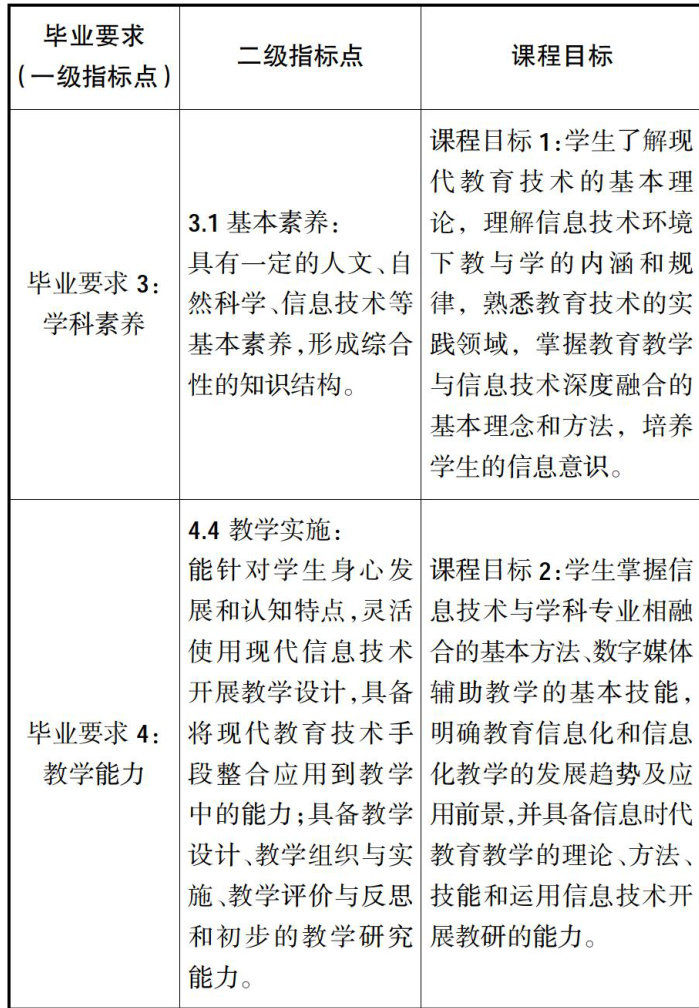 | 毕业要求（一级指标点） | 二级指标点 | 课程目标 |
|---|---|---|
| 毕业要求 3：学科素养 | 3.1 基本素养：具有一定的人文、自然科学、信息技术等基本素养，形成综合性的知识结构。 | 课程目标 1：学生了解现代教育技术的基本理论，理解信息技术环境下教与学的内涵和规律，熟悉教育技术的实践领域，掌握教育教学与信息技术深度融合的基本理念和方法，培养学生的信息意识。 |
| 毕业要求 4：教学能力 | 4.4 教学实施：能针对学生身心发展和认知特点，灵活使用现代信息技术开展教学设计，具备将现代教育技术手段整合应用到教学中的能力；具备教学设计、教学组织与实施、教学评价与反思和初步的教学研究能力。 | 课程目标 2：学生掌握信息技术与学科专业相融合的基本方法、数字媒体辅助教学的基本技能，明确教育信息化和信息化教学的发展趋势及应用前景，并具备信息时代教育教学的理论、方法、技能和运用信息技术开展教研的能力。 |